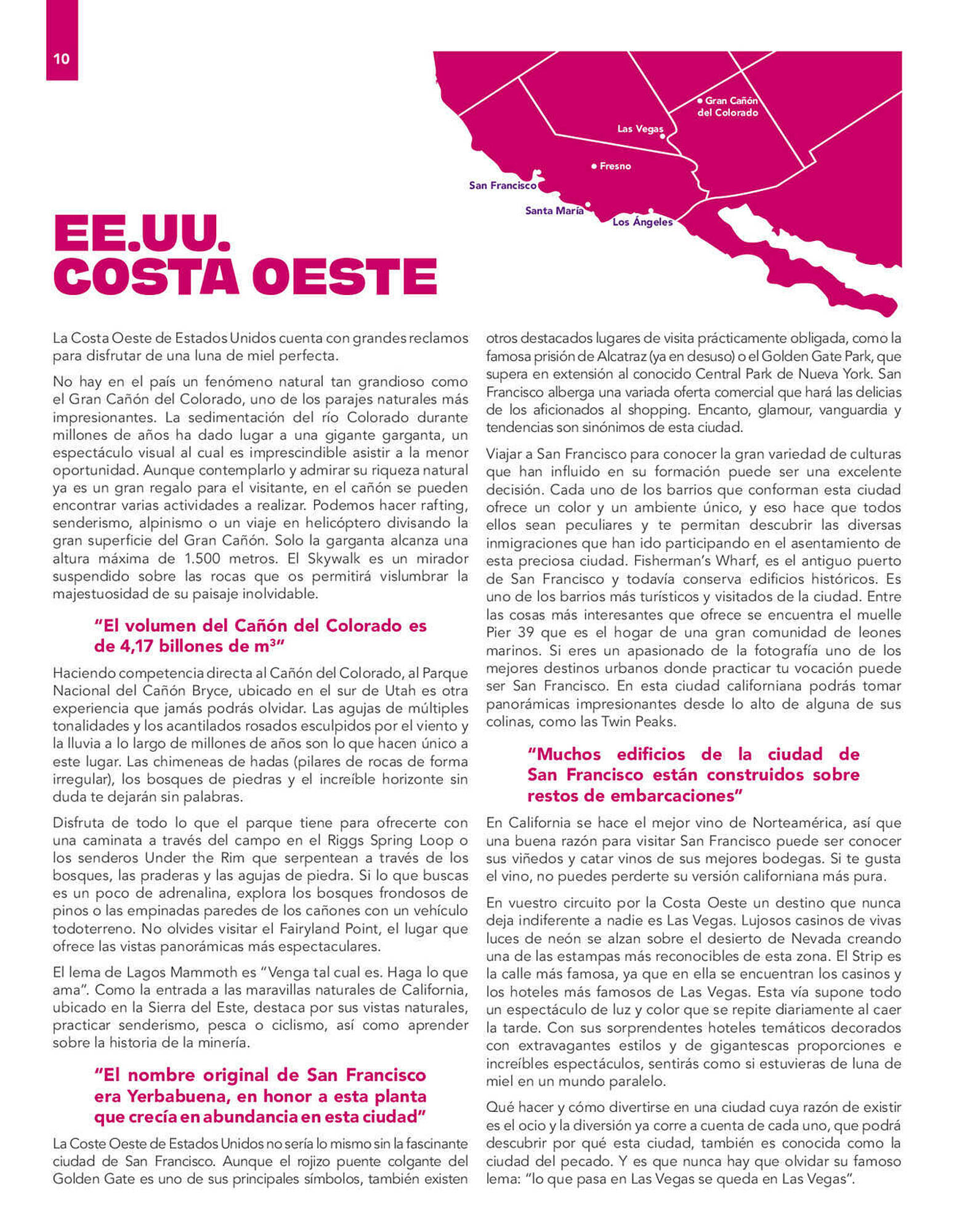 10

Gran Cañón del Colorado
Las Vegas
Fresno
San Francisco
Santa María
Los Ángeles

EE.UU. COSTA OESTE

La Costa Oeste de Estados Unidos cuenta con grandes reclamos para disfrutar de una luna de miel perfecta.

No hay en el país un fenómeno natural tan grandioso como el Gran Cañón del Colorado, uno de los parajes naturales más impresionantes. La sedimentación del río Colorado durante millones de años ha dado lugar a una gigante garganta, un espectáculo visual al cual es imprescindible asistir a la menor oportunidad. Aunque contemplarlo y admirar su riqueza natural ya es un gran regalo para el visitante, en el cañón se pueden encontrar varias actividades a realizar. Podemos hacer rafting, senderismo, alpinismo o un viaje en helicóptero divisando la gran superficie del Gran Cañón. Solo la garganta alcanza una altura máxima de 1.500 metros. El Skywalk es un mirador suspendido sobre las rocas que os permitirá vislumbrar la majestuosidad de su paisaje inolvidable.

“El volumen del Cañón del Colorado es de 4,17 billones de $m^3$”

Haciendo competencia directa al Cañón del Colorado, al Parque Nacional del Cañón Bryce, ubicado en el sur de Utah es otra experiencia que jamás podrás olvidar. Las agujas de múltiples tonalidades y los acantilados rosados esculpidos por el viento y la lluvia a lo largo de millones de años son lo que hacen único a este lugar. Las chimeneas de hadas (pilares de rocas de forma irregular), los bosques de piedras y el increíble horizonte sin duda te dejarán sin palabras.

Disfruta de todo lo que el parque tiene para ofrecerte con una caminata a través del campo en el Riggs Spring Loop o los senderos Under the Rim que serpentean a través de los bosques, las praderas y las agujas de piedra. Si lo que buscas es un poco de adrenalina, explora los bosques frondosos de pinos o las empinadas paredes de los cañones con un vehículo todoterreno. No olvides visitar el Fairyland Point, el lugar que ofrece las vistas panorámicas más espectaculares.

El lema de Lagos Mammoth es “Venga tal cual es. Haga lo que ama”. Como la entrada a las maravillas naturales de California, ubicado en la Sierra del Este, destaca por sus vistas naturales, practicar senderismo, pesca o ciclismo, así como aprender sobre la historia de la minería.

“El nombre original de San Francisco era Yerbabuena, en honor a esta planta que crecía en abundancia en esta ciudad”

La Coste Oeste de Estados Unidos no sería lo mismo sin la fascinante ciudad de San Francisco. Aunque el rojizo puente colgante del Golden Gate es uno de sus principales símbolos, también existen otros destacados lugares de visita prácticamente obligada, como la famosa prisión de Alcatraz (ya en desuso) o el Golden Gate Park, que supera en extensión al conocido Central Park de Nueva York. San Francisco alberga una variada oferta comercial que hará las delicias de los aficionados al shopping. Encanto, glamour, vanguardia y tendencias son sinónimos de esta ciudad.

Viajar a San Francisco para conocer la gran variedad de culturas que han influido en su formación puede ser una excelente decisión. Cada uno de los barrios que conforman esta ciudad ofrece un color y un ambiente único, y eso hace que todos ellos sean peculiares y te permitan descubrir las diversas inmigraciones que han ido participando en el asentamiento de esta preciosa ciudad. Fisherman’s Wharf, es el antiguo puerto de San Francisco y todavía conserva edificios históricos. Es uno de los barrios más turísticos y visitados de la ciudad. Entre las cosas más interesantes que ofrece se encuentra el muelle Pier 39 que es el hogar de una gran comunidad de leones marinos. Si eres un apasionado de la fotografía uno de los mejores destinos urbanos donde practicar tu vocación puede ser San Francisco. En esta ciudad californiana podrás tomar panorámicas impresionantes desde lo alto de alguna de sus colinas, como las Twin Peaks.

“Muchos edificios de la ciudad de San Francisco están construidos sobre restos de embarcaciones”

En California se hace el mejor vino de Norteamérica, así que una buena razón para visitar San Francisco puede ser conocer sus viñedos y catar vinos de sus mejores bodegas. Si te gusta el vino, no puedes perderte su versión californiana más pura.

En vuestro circuito por la Costa Oeste un destino que nunca deja indiferente a nadie es Las Vegas. Lujosos casinos de vivas luces de neón se alzan sobre el desierto de Nevada creando una de las estampas más reconocibles de esta zona. El Strip es la calle más famosa, ya que en ella se encuentran los casinos y los hoteles más famosos de Las Vegas. Esta vía supone todo un espectáculo de luz y color que se repite diariamente al caer la tarde. Con sus sorprendentes hoteles temáticos decorados con extravagantes estilos y de gigantescas proporciones e increíbles espectáculos, sentirás como si estuvieras de luna de miel en un mundo paralelo.

Qué hacer y cómo divertirse en una ciudad cuya razón de existir es el ocio y la diversión ya corre a cuenta de cada uno, que podrá descubrir por qué esta ciudad, también es conocida como la ciudad del pecado. Y es que nunca hay que olvidar su famoso lema: “lo que pasa en Las Vegas se queda en Las Vegas”.